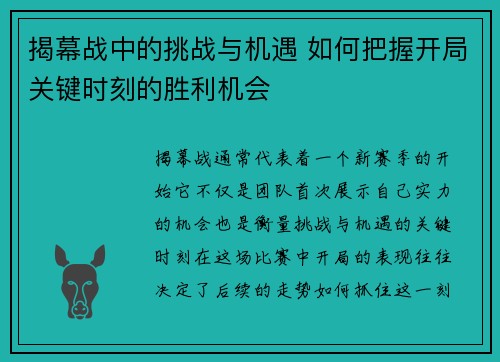 揭幕战中的挑战与机遇 如何把握开局关键时刻的胜利机会

揭幕战通常代表着一个新赛季的开始它不仅是团队首次展示自己实力的机会也是衡量挑战与机遇的关键时刻在这场比赛中开局的表现往往决定了后续的走势如何抓住这一刻